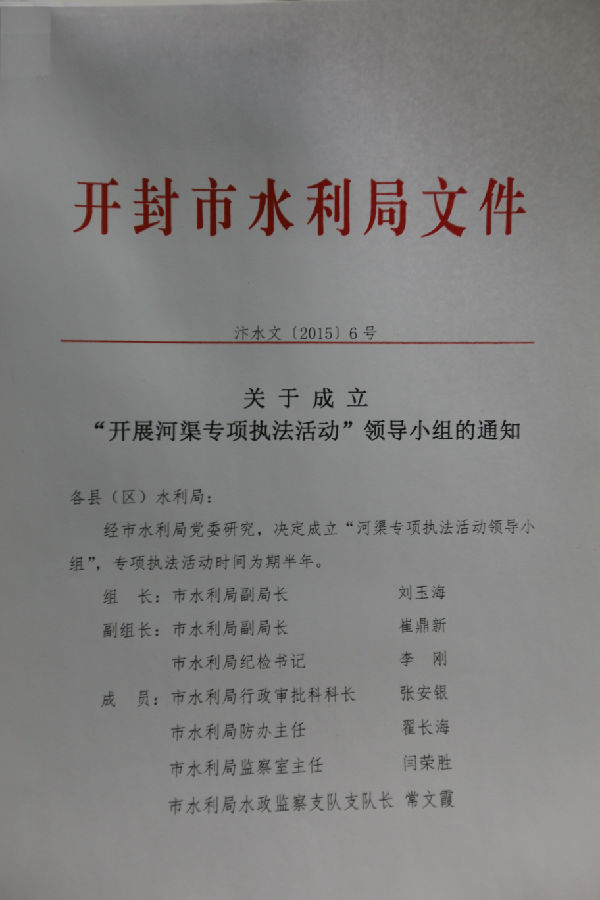 开封市水利局文件

汴水文〔2015〕6号

关于成立
“开展河渠专项执法活动”领导小组的通知

各县（区）水利局：

经市水利局党委研究，决定成立“河渠专项执法活动领导小组”，专项执法活动时间为期半年。

组　长：市水利局副局长　刘玉海
副组长：市水利局副局长　崔鼎新
市水利局纪检书记　李　刚
成　员：市水利局行政审批科科长　张安银
市水利局防办主任　翟长海
市水利局监察室主任　闫荣胜
市水利局水政监察支队支队长　常文霞